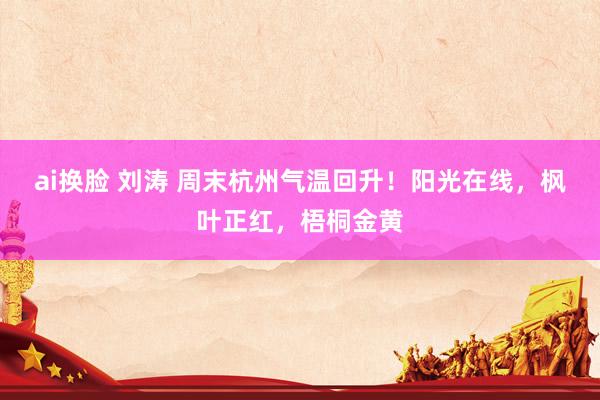 ai换脸 刘涛 周末杭州气温回升！阳光在线，枫叶正红，梧桐金黄